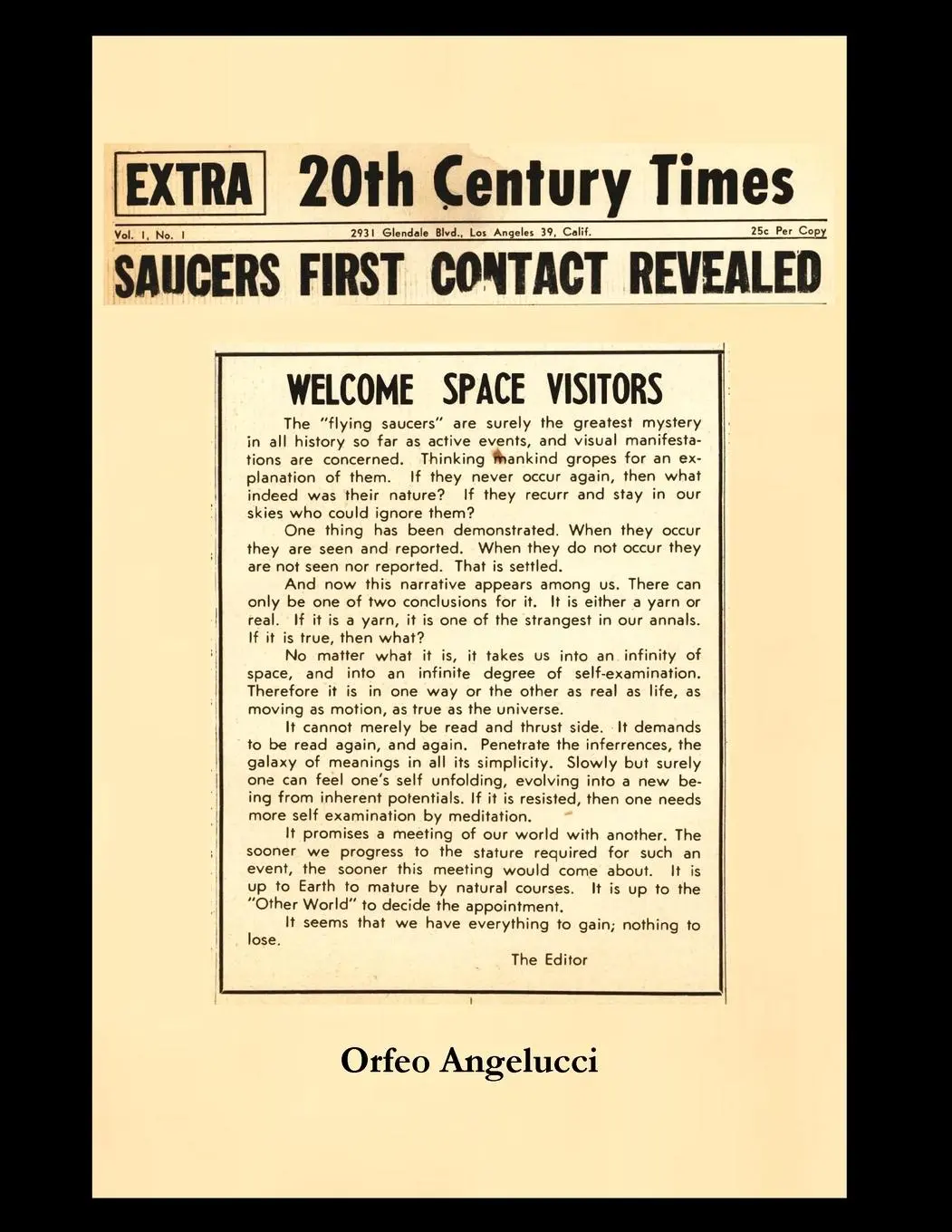 EXTRA 20th Century Times

Vol. 1, No. 1 2931 Glendale Blvd., Los Angeles 39, Calif. 25c Per Copy

SAUCERS FIRST CONTACT REVEALED

WELCOME SPACE VISITORS

The "flying saucers" are surely the greatest mystery in all history so far as active events, and visual manifestations are concerned. Thinking mankind gropes for an explanation of them. If they never occur again, then what indeed was their nature? If they recurr and stay in our skies who could ignore them?

One thing has been demonstrated. When they occur they are seen and reported. When they do not occur they are not seen nor reported. That is settled.

And now this narrative appears among us. There can only be one of two conclusions for it. It is either a yarn or real. If it is a yarn, it is one of the strangest in our annals. If it is true, then what?

No matter what it is, it takes us into an infinity of space, and into an infinite degree of self-examination. Therefore it is in one way or the other as real as life, as moving as motion, as true as the universe.

It cannot merely be read and thrust side. It demands to be read again, and again. Penetrate the inferrences, the galaxy of meanings in all its simplicity. Slowly but surely one can feel one's self unfolding, evolving into a new being from inherent potentials. If it is resisted, then one needs more self examination by meditation.

It promises a meeting of our world with another. The sooner we progress to the stature required for such an event, the sooner this meeting would come about. It is up to Earth to mature by natural courses. It is up to the "Other World" to decide the appointment.

It seems that we have everything to gain; nothing to lose.

The Editor

Orfeo Angelucci